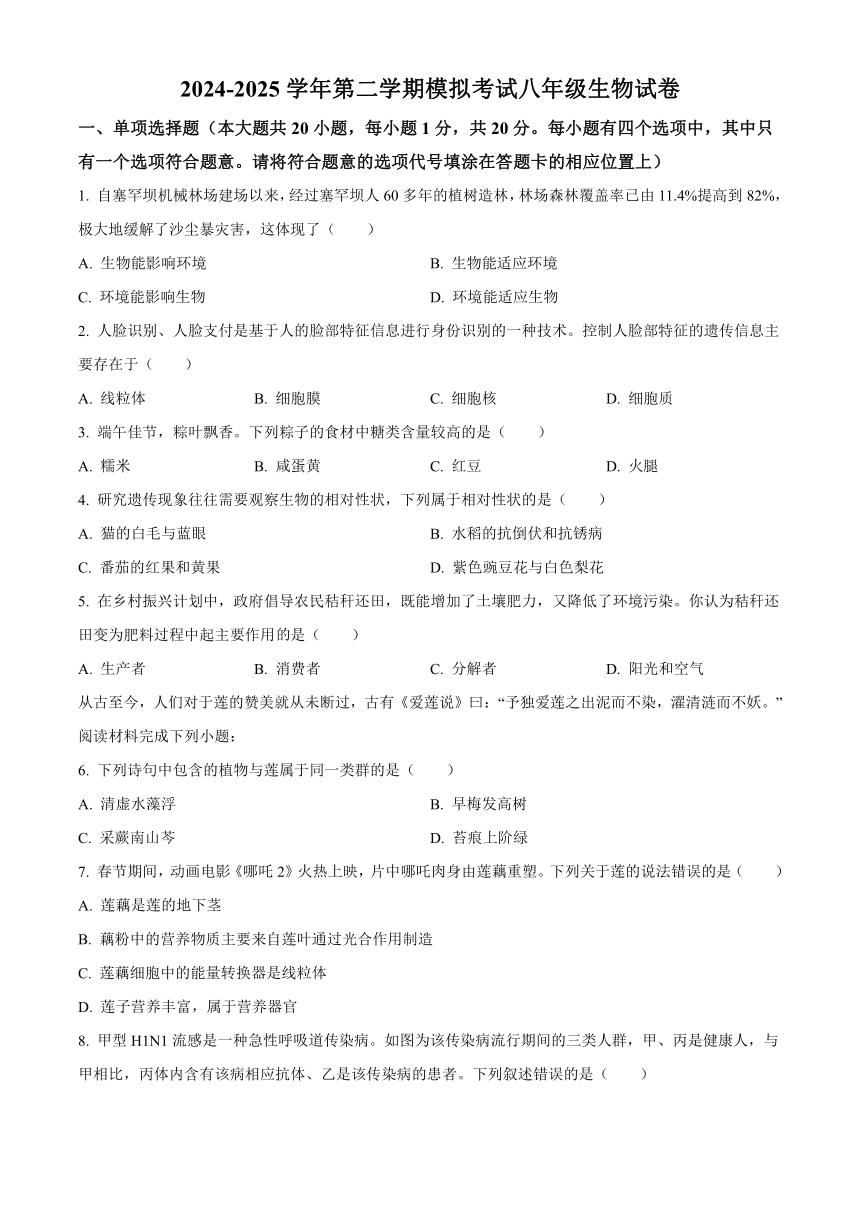 2024-2025 学年第二学期模拟考试八年级生物试卷

一、单项选择题（本大题共 20 小题，每小题 1 分，共 20 分。每小题有四个选项中，其中只有一个选项符合题意。请将符合题意的选项代号填涂在答题卡的相应位置上）

1. 自塞罕坝机械林场建场以来，经过塞罕坝人 60 多年的植树造林，林场森林覆盖率已由 11.4%提高到 82%，极大地缓解了沙尘暴灾害，这体现了（　　）

A. 生物能影响环境
B. 生物能适应环境
C. 环境能影响生物
D. 环境能适应生物

2. 人脸识别、人脸支付是基于人的脸部特征信息进行身份识别的一种技术。控制人脸部特征的遗传信息主要存在于（　　）

A. 线粒体　B. 细胞膜　C. 细胞核　D. 细胞质

3. 端午佳节，粽叶飘香。下列粽子的食材中糖类含量较高的是（　　）

A. 糯米　B. 咸蛋黄　C. 红豆　D. 火腿

4. 研究遗传现象往往需要观察生物的相对性状，下列属于相对性状的是（　　）

A. 猫的白毛与蓝眼
B. 水稻的抗倒伏和抗锈病
C. 番茄的红果和黄果
D. 紫色豌豆花与白色梨花

5. 在乡村振兴计划中，政府倡导农民秸秆还田，既能增加了土壤肥力，又降低了环境污染。你认为秸秆还田变为肥料过程中起主要作用的是（　　）

A. 生产者　B. 消费者　C. 分解者　D. 阳光和空气

从古至今，人们对于莲的赞美就从未断过，古有《爱莲说》曰：“予独爱莲之出泥而不染，濯清涟而不妖。”阅读材料完成下列小题：

6. 下列诗句中包含的植物与莲属于同一类群的是（　　）

A. 清虚水藻浮
B. 早梅发高树
C. 采蕨南山岑
D. 苔痕上阶绿

7. 春节期间，动画电影《哪吒 2》火热上映，片中哪吒肉身由莲藕重塑。下列关于莲的说法错误的是（　　）

A. 莲藕是莲的地下茎
B. 藕粉中的营养物质主要来自莲叶通过光合作用制造
C. 莲藕细胞中的能量转换器是线粒体
D. 莲子营养丰富，属于营养器官

8. 甲型 H1N1 流感是一种急性呼吸道传染病。如图为该传染病流行期间的三类人群，甲、丙是健康人，与甲相比，丙体内含有该病相应抗体、乙是该传染病的患者。下列叙述错误的是（　　）